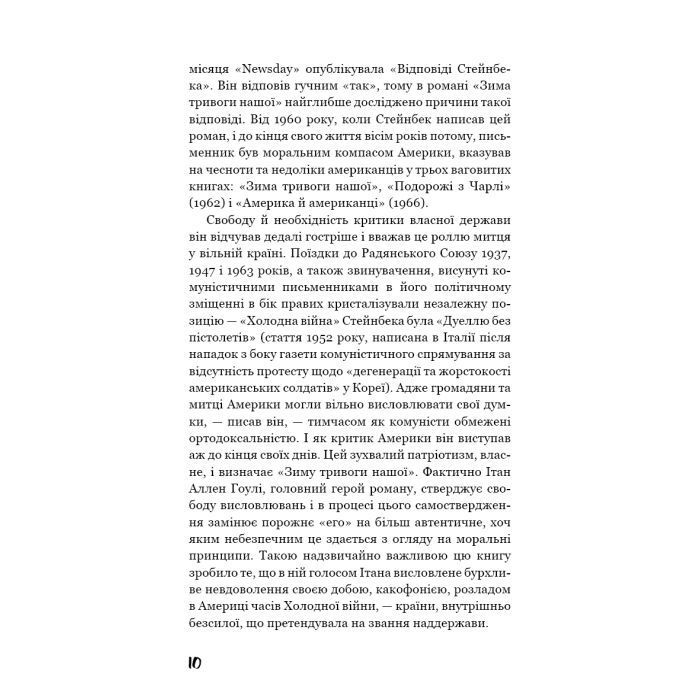 місяця «Newsday» опублікувала «Відповіді Стейнбека». Він відповів гучним «так», тому в романі «Зима тривоги нашої» найглибше досліджено причини такої відповіді. Від 1960 року, коли Стейнбек написав цей роман, і до кінця свого життя вісім років потому, письменник був моральним компасом Америки, вказував на чесноти та недоліки американців у трьох ваговитих книгах: «Зима тривоги нашої», «Подорожі з Чарлі» (1962) і «Америка й американці» (1966).

Свободу й необхідність критики власної держави він відчував дедалі гостріше і вважав це роллю митця у вільній країні. Поїздки до Радянського Союзу 1937, 1947 і 1963 років, а також звинувачення, висунуті комуністичними письменниками в його політичному зміщенні в бік правих кристалізували незалежну позицію — «Холодна війна» Стейнбека була «Дуеллю без пістолетів» (стаття 1952 року, написана в Італії після нападок з боку газети комуністичного спрямування за відсутність протесту щодо «дегенерації та жорстокості американських солдатів» у Кореї). Адже громадяни та митці Америки могли вільно висловлювати свої думки, — писав він, — тимчасом як комуністи обмежені ортодоксальністю. І як критик Америки він виступав аж до кінця своїх днів. Цей зухвалий патріотизм, власне, і визначає «Зиму тривоги нашої». Фактично Ітан Аллен Гоулі, головний герой роману, стверджує свободу висловлювань і в процесі цього самоствердження замінює порожнє «его» на більш автентичне, хоч яким небезпечним це здається з огляду на моральні принципи. Такою надзвичайно важливою цю книгу зробило те, що в ній голосом Ітана висловлене бурхливе невдоволення своєю добою, какофонією, розладом в Америці часів Холодної війни, — країни, внутрішньо безсилої, що претендувала на звання наддержави.

10